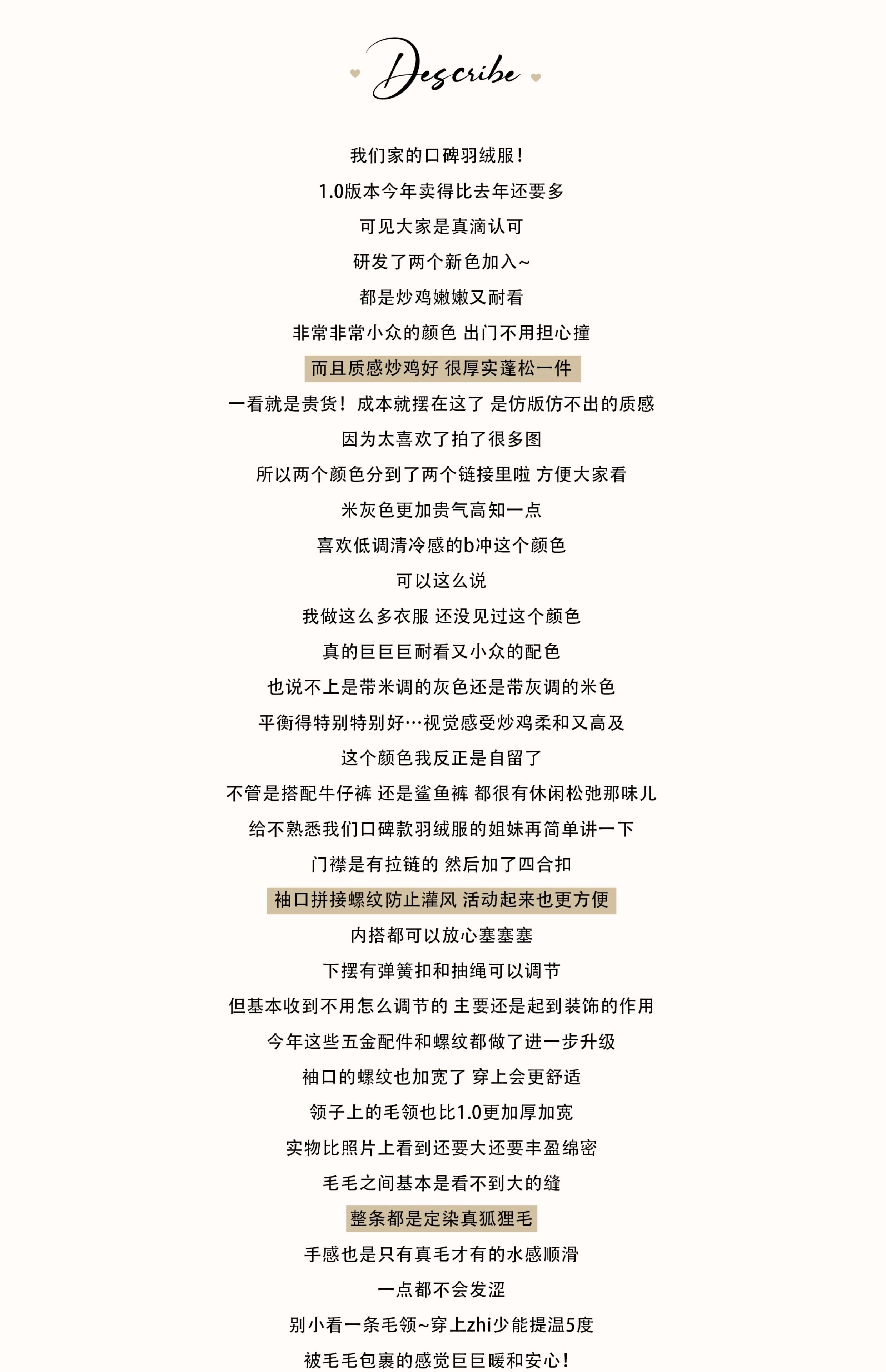 Describe

我们家的口碑羽绒服！

1.0版本今年卖得比去年还要多

可见大家是真滴认可

研发了两个新色加入~

都是炒鸡嫩嫩又耐看

非常非常小众的颜色 出门不用担心撞

而且质感炒鸡好 很厚实蓬松一件

一看就是贵货！成本就摆在这了 是仿版仿不出的质感

因为太喜欢了拍了很多图

所以两个颜色分到了两个链接里啦 方便大家看

米灰色更加贵气高知一点

喜欢低调清冷感的b冲这个颜色

可以这么说

我做这么多衣服 还没见过这个颜色

真的巨巨巨耐看又小众的配色

也说不上是带米调的灰色还是带灰调的米色

平衡得特别特别好…视觉感受炒鸡柔和又高及

这个颜色我反正是自留了

不管是搭配牛仔裤 还是鲨鱼裤 都很有休闲松弛那味儿

给不熟悉我们口碑款羽绒服的姐妹再简单讲一下

门襟是有拉链的 然后加了四合扣

袖口拼接螺纹防止灌风 活动起来也更方便

内搭都可以放心塞塞塞

下摆有弹簧扣和抽绳可以调节

但基本收到不用怎么调节的 主要还是起到装饰的作用

今年这些五金配件和螺纹都做了进一步升级

袖口的螺纹也加宽了 穿上会更舒适

领子上的毛领也比1.0更加厚加宽

实物比照片上看到还要大还要丰盈绵密

毛毛之间基本是看不到大的缝

整条都是定染真狐狸毛

手感也是只有真毛才有的水感顺滑

一点都不会发涩

别小看一条毛领~穿上zhi少能提温5度

被毛毛包裹的感觉巨巨暖和安心！